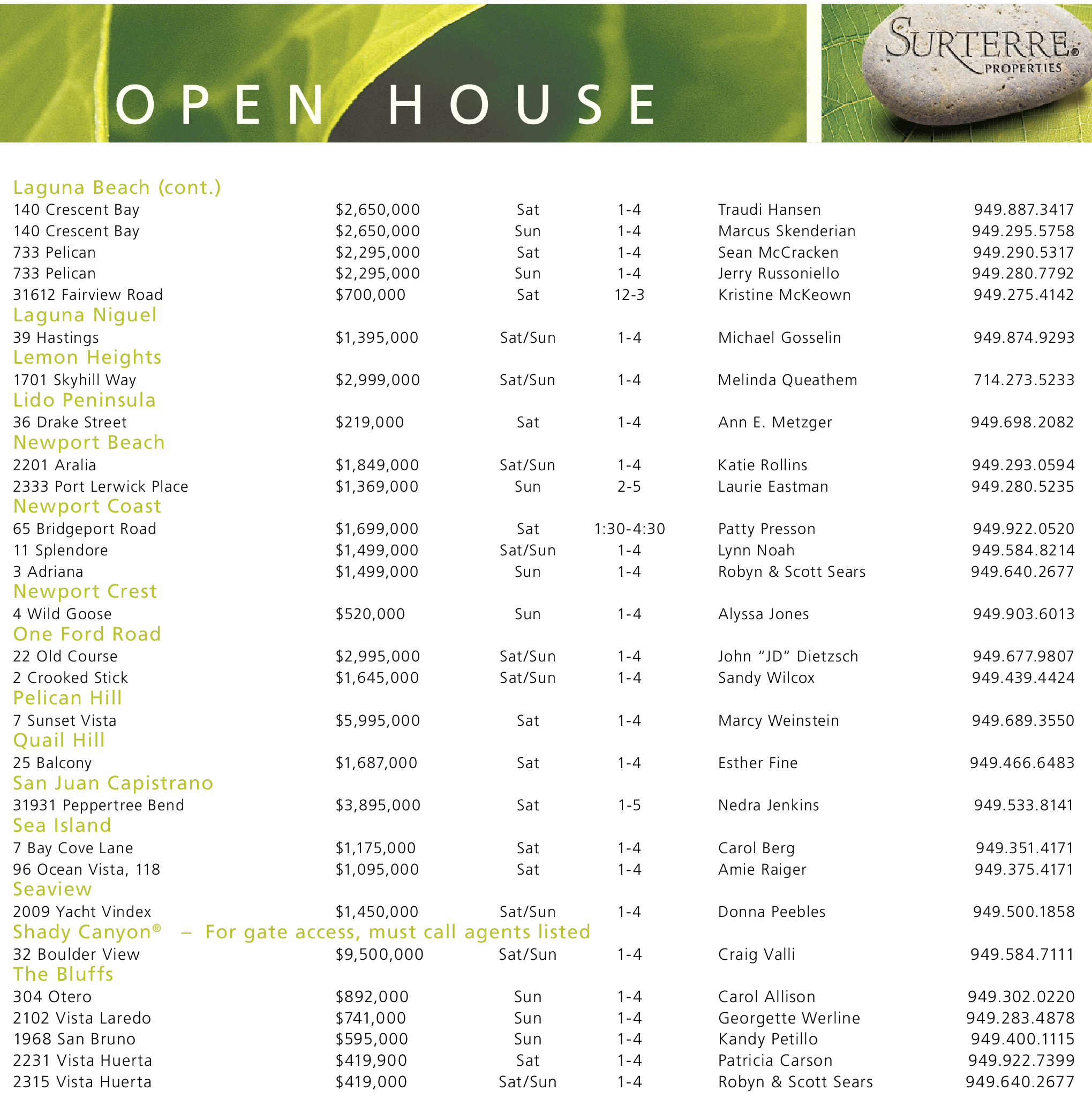 OPEN HOUSE

SURTERRE® PROPERTIES

Laguna Beach (cont.)

| | | | | | |
|---|---|---|---|---|---|
| 140 Crescent Bay | $2,650,000 | Sat | 1-4 | Traudi Hansen | 949.887.3417 |
| 140 Crescent Bay | $2,650,000 | Sun | 1-4 | Marcus Skenderian | 949.295.5758 |
| 733 Pelican | $2,295,000 | Sat | 1-4 | Sean McCracken | 949.290.5317 |
| 733 Pelican | $2,295,000 | Sun | 1-4 | Jerry Russoniello | 949.280.7792 |
| 31612 Fairview Road | $700,000 | Sat | 12-3 | Kristine McKeown | 949.275.4142 |

Laguna Niguel

| | | | | | |
|---|---|---|---|---|---|
| 39 Hastings | $1,395,000 | Sat/Sun | 1-4 | Michael Gosselin | 949.874.9293 |

Lemon Heights

| | | | | | |
|---|---|---|---|---|---|
| 1701 Skyhill Way | $2,999,000 | Sat/Sun | 1-4 | Melinda Queathem | 714.273.5233 |

Lido Peninsula

| | | | | | |
|---|---|---|---|---|---|
| 36 Drake Street | $219,000 | Sat | 1-4 | Ann E. Metzger | 949.698.2082 |

Newport Beach

| | | | | | |
|---|---|---|---|---|---|
| 2201 Aralia | $1,849,000 | Sat/Sun | 1-4 | Katie Rollins | 949.293.0594 |
| 2333 Port Lerwick Place | $1,369,000 | Sun | 2-5 | Laurie Eastman | 949.280.5235 |

Newport Coast

| | | | | | |
|---|---|---|---|---|---|
| 65 Bridgeport Road | $1,699,000 | Sat | 1:30-4:30 | Patty Presson | 949.922.0520 |
| 11 Splendore | $1,499,000 | Sat/Sun | 1-4 | Lynn Noah | 949.584.8214 |
| 3 Adriana | $1,499,000 | Sun | 1-4 | Robyn & Scott Sears | 949.640.2677 |

Newport Crest

| | | | | | |
|---|---|---|---|---|---|
| 4 Wild Goose | $520,000 | Sun | 1-4 | Alyssa Jones | 949.903.6013 |

One Ford Road

| | | | | | |
|---|---|---|---|---|---|
| 22 Old Course | $2,995,000 | Sat/Sun | 1-4 | John “JD” Dietzsch | 949.677.9807 |
| 2 Crooked Stick | $1,645,000 | Sat/Sun | 1-4 | Sandy Wilcox | 949.439.4424 |

Pelican Hill

| | | | | | |
|---|---|---|---|---|---|
| 7 Sunset Vista | $5,995,000 | Sat | 1-4 | Marcy Weinstein | 949.689.3550 |

Quail Hill

| | | | | | |
|---|---|---|---|---|---|
| 25 Balcony | $1,687,000 | Sat | 1-4 | Esther Fine | 949.466.6483 |

San Juan Capistrano

| | | | | | |
|---|---|---|---|---|---|
| 31931 Peppertree Bend | $3,895,000 | Sat | 1-5 | Nedra Jenkins | 949.533.8141 |

Sea Island

| | | | | | |
|---|---|---|---|---|---|
| 7 Bay Cove Lane | $1,175,000 | Sat | 1-4 | Carol Berg | 949.351.4171 |
| 96 Ocean Vista, 118 | $1,095,000 | Sat | 1-4 | Amie Raiger | 949.375.4171 |

Seaview

| | | | | | |
|---|---|---|---|---|---|
| 2009 Yacht Vindex | $1,450,000 | Sat/Sun | 1-4 | Donna Peebles | 949.500.1858 |

Shady Canyon® – For gate access, must call agents listed

| | | | | | |
|---|---|---|---|---|---|
| 32 Boulder View | $9,500,000 | Sat/Sun | 1-4 | Craig Valli | 949.584.7111 |

The Bluffs

| | | | | | |
|---|---|---|---|---|---|
| 304 Otero | $892,000 | Sun | 1-4 | Carol Allison | 949.302.0220 |
| 2102 Vista Laredo | $741,000 | Sun | 1-4 | Georgette Werline | 949.283.4878 |
| 1968 San Bruno | $595,000 | Sun | 1-4 | Kandy Petillo | 949.400.1115 |
| 2231 Vista Huerta | $419,900 | Sat | 1-4 | Patricia Carson | 949.922.7399 |
| 2315 Vista Huerta | $419,000 | Sat/Sun | 1-4 | Robyn & Scott Sears | 949.640.2677 |